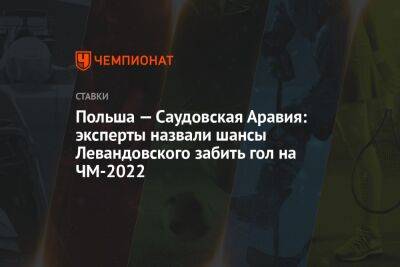 ЧЕМПИОНАТ

СТАВКИ

Польша — Саудовская Аравия: эксперты назвали шансы Левандовского забить гол на ЧМ-2022